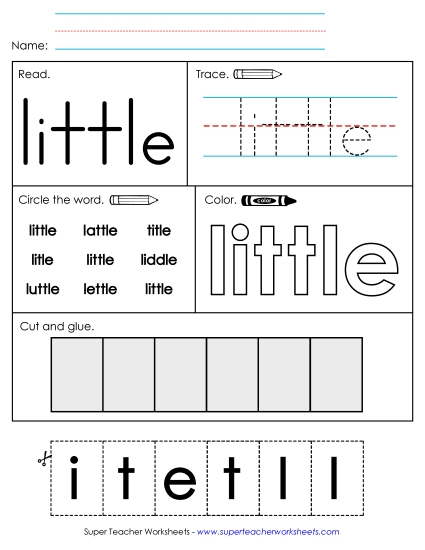 Name:

Read.

little

Trace.

little

Circle the word.

little lattle title
litle little liddle
luttle lettle little

Color.

color

little

Cut and glue.

i t e t l l

Super Teacher Worksheets - www.superteacherworksheets.com